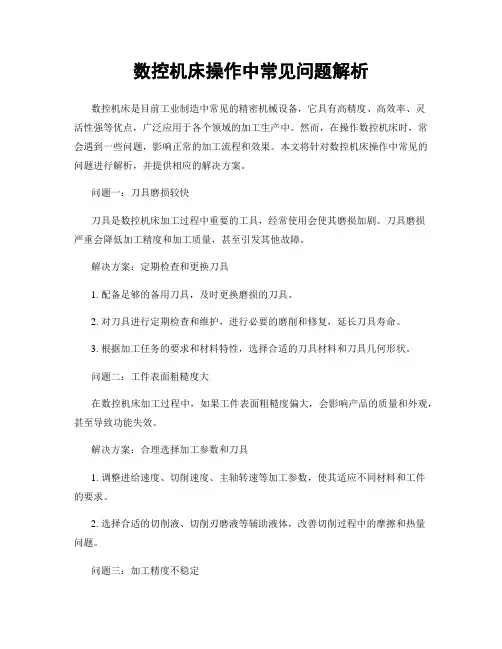 数控机床操作中常见问题解析

数控机床是目前工业制造中常见的精密机械设备，它具有高精度、高效率、灵活性强等优点，广泛应用于各个领域的加工生产中。然而，在操作数控机床时，常会遇到一些问题，影响正常的加工流程和效果。本文将针对数控机床操作中常见的问题进行解析，并提供相应的解决方案。

问题一：刀具磨损较快

刀具是数控机床加工过程中重要的工具，经常使用会使其磨损加剧。刀具磨损严重会降低加工精度和加工质量，甚至引发其他故障。

解决方案：定期检查和更换刀具

1. 配备足够的备用刀具，及时更换磨损的刀具。

2. 对刀具进行定期检查和维护，进行必要的磨削和修复，延长刀具寿命。

3. 根据加工任务的要求和材料特性，选择合适的刀具材料和刀具几何形状。

问题二：工件表面粗糙度大

在数控机床加工过程中，如果工件表面粗糙度偏大，会影响产品的质量和外观，甚至导致功能失效。

解决方案：合理选择加工参数和刀具

1. 调整进给速度、切削速度、主轴转速等加工参数，使其适应不同材料和工件的要求。

2. 选择合适的切削液、切削刃磨液等辅助液体，改善切削过程中的摩擦和热量问题。

问题三：加工精度不稳定